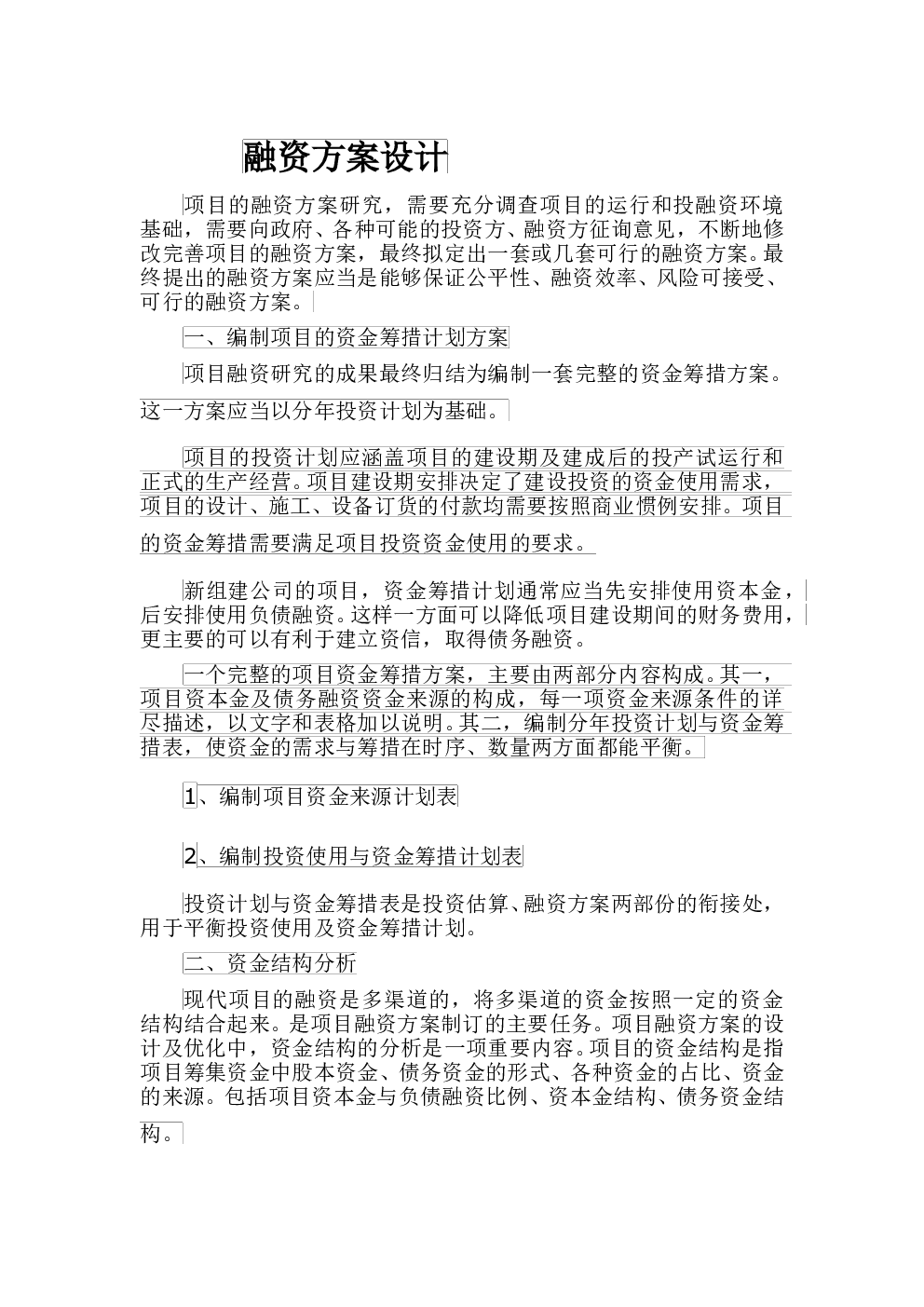 融资方案设计

项目的融资方案研究，需要充分调查项目的运行和投融资环境基础，需要向政府、各种可能的投资方、融资方征询意见，不断地修改完善项目的融资方案，最终拟定出一套或几套可行的融资方案。最终提出的融资方案应当是能够保证公平性、融资效率、风险可接受、可行的融资方案。

一、编制项目的资金筹措计划方案

项目融资研究的成果最终归结为编制一套完整的资金筹措方案。这一方案应当以分年投资计划为基础。

项目的投资计划应涵盖项目的建设期及建成后的投产试运行和正式的生产经营。项目建设期安排决定了建设投资的资金使用需求，项目的设计、施工、设备订货的付款均需要按照商业惯例安排。项目的资金筹措需要满足项目投资资金使用的要求。

新组建公司的项目，资金筹措计划通常应当先安排使用资本金，后安排使用负债融资。这样一方面可以降低项目建设期间的财务费用，更主要的可以有利于建立资信，取得债务融资。

一个完整的项目资金筹措方案，主要由两部分内容构成。其一，项目资本金及债务融资资金来源的构成，每一项资金来源条件的详尽描述，以文字和表格加以说明。其二，编制分年投资计划与资金筹措表，使资金的需求与筹措在时序、数量两方面都能平衡。

1、编制项目资金来源计划表

2、编制投资使用与资金筹措计划表

投资计划与资金筹措表是投资估算、融资方案两部份的衔接处，用于平衡投资使用及资金筹措计划。

二、资金结构分析

现代项目的融资是多渠道的，将多渠道的资金按照一定的资金结构结合起来。是项目融资方案制订的主要任务。项目融资方案的设计及优化中，资金结构的分析是一项重要内容。项目的资金结构是指项目筹集资金中股本资金、债务资金的形式、各种资金的占比、资金的来源。包括项目资本金与负债融资比例、资本金结构、债务资金结构。